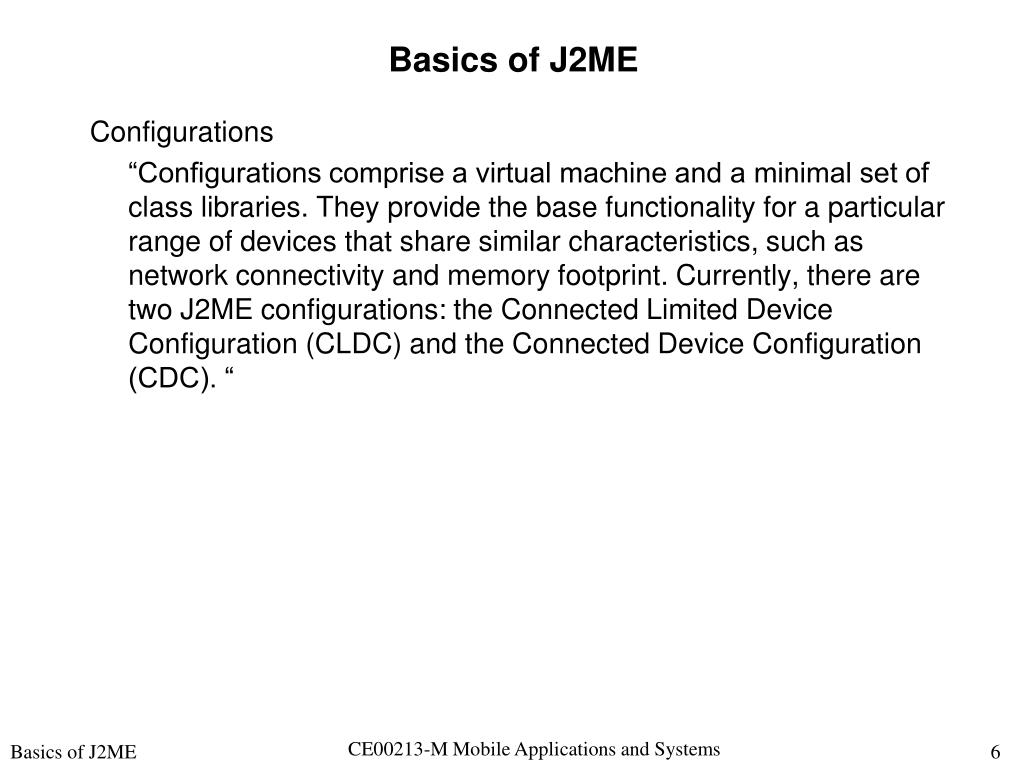 Basics of J2ME

Configurations

“Configurations comprise a virtual machine and a minimal set of class libraries. They provide the base functionality for a particular range of devices that share similar characteristics, such as network connectivity and memory footprint. Currently, there are two J2ME configurations: the Connected Limited Device Configuration (CLDC) and the Connected Device Configuration (CDC). “

Basics of J2ME

CE00213-M Mobile Applications and Systems

6